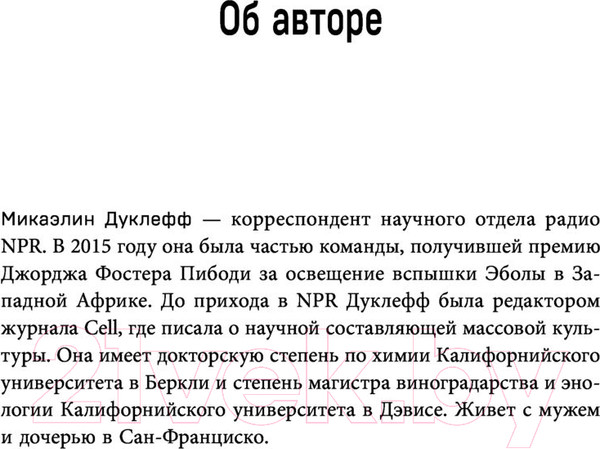 Об авторе

Микаэлин Дуклефф — корреспондент научного отдела радио NPR. В 2015 году она была частью команды, получившей премию Джорджа Фостера Пибоди за освещение вспышки Эболы в Западной Африке. До прихода в NPR Дуклефф была редактором журнала Cell, где писала о научной составляющей массовой культуры. Она имеет докторскую степень по химии Калифорнийского университета в Беркли и степень магистра виноградарства и энологии Калифорнийского университета в Дэвисе. Живет с мужем и дочерью в Сан-Франциско.

21vek.by